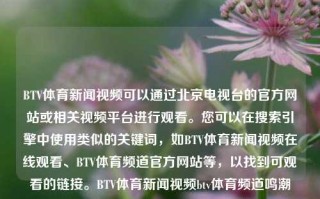 BTV体育新闻视频可以通过北京电视台的官方网站或相关视频平台进行观看。您可以在搜索引擎中使用类似的关键词，如BTV体育新闻视频在线观看、BTV体育频道官方网站等，以找到可观看的链接。BTV体育新闻视频btv体育频道鸣潮